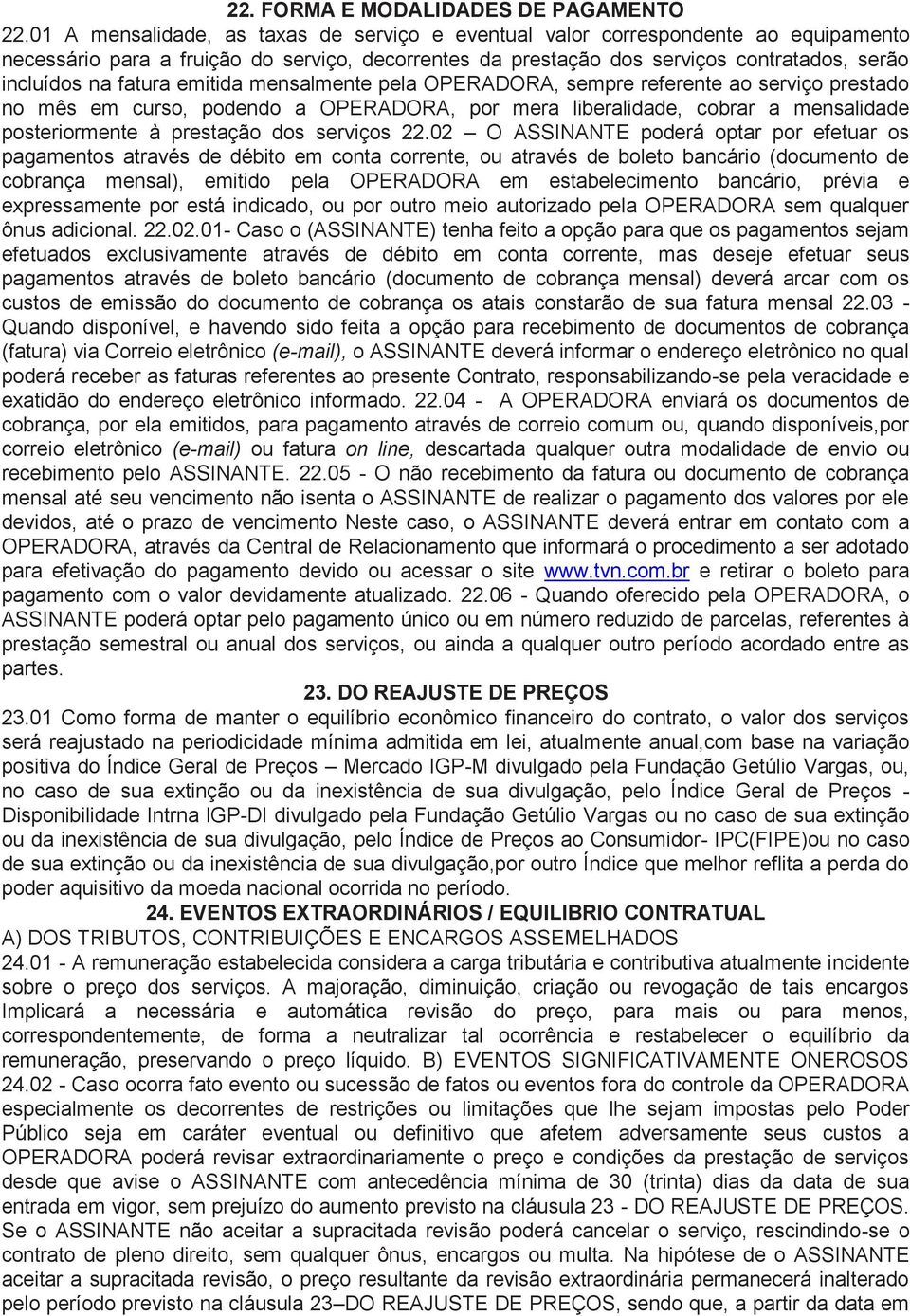 22. FORMA E MODALIDADES DE PAGAMENTO

22.01 A mensalidade, as taxas de serviço e eventual valor correspondente ao equipamento necessário para a fruição do serviço, decorrentes da prestação dos serviços contratados, serão incluídos na fatura emitida mensalmente pela OPERADORA, sempre referente ao serviço prestado no mês em curso, podendo a OPERADORA, por mera liberalidade, cobrar a mensalidade posteriormente à prestação dos serviços 22.02 – O ASSINANTE poderá optar por efetuar os pagamentos através de débito em conta corrente, ou através de boleto bancário (documento de cobrança mensal), emitido pela OPERADORA em estabelecimento bancário, prévia e expressamente por está indicado, ou por outro meio autorizado pela OPERADORA sem qualquer ônus adicional. 22.02.01- Caso o (ASSINANTE) tenha feito a opção para que os pagamentos sejam efetuados exclusivamente através de débito em conta corrente, mas deseje efetuar seus pagamentos através de boleto bancário (documento de cobrança mensal) deverá arcar com os custos de emissão do documento de cobrança os atais constarão de sua fatura mensal 22.03 - Quando disponível, e havendo sido feita a opção para recebimento de documentos de cobrança (fatura) via Correio eletrônico (e-mail), o ASSINANTE deverá informar o endereço eletrônico no qual poderá receber as faturas referentes ao presente Contrato, responsabilizando-se pela veracidade e exatidão do endereço eletrônico informado. 22.04 - A OPERADORA enviará os documentos de cobrança, por ela emitidos, para pagamento através de correio comum ou, quando disponíveis,por correio eletrônico (e-mail) ou fatura on line, descartada qualquer outra modalidade de envio ou recebimento pelo ASSINANTE. 22.05 - O não recebimento da fatura ou documento de cobrança mensal até seu vencimento não isenta o ASSINANTE de realizar o pagamento dos valores por ele devidos, até o prazo de vencimento Neste caso, o ASSINANTE deverá entrar em contato com a OPERADORA, através da Central de Relacionamento que informará o procedimento a ser adotado para efetivação do pagamento devido ou acessar o site www.tvn.com.br e retirar o boleto para pagamento com o valor devidamente atualizado. 22.06 - Quando oferecido pela OPERADORA, o ASSINANTE poderá optar pelo pagamento único ou em número reduzido de parcelas, referentes à prestação semestral ou anual dos serviços, ou ainda a qualquer outro período acordado entre as partes.

23. DO REAJUSTE DE PREÇOS

23.01 Como forma de manter o equilíbrio econômico financeiro do contrato, o valor dos serviços será reajustado na periodicidade mínima admitida em lei, atualmente anual,com base na variação positiva do Índice Geral de Preços – Mercado IGP-M divulgado pela Fundação Getúlio Vargas, ou, no caso de sua extinção ou da inexistência de sua divulgação, pelo Índice Geral de Preços - Disponibilidade Intrna IGP-DI divulgado pela Fundação Getúlio Vargas ou no caso de sua extinção ou da inexistência de sua divulgação, pelo Índice de Preços ao Consumidor- IPC(FIPE)ou no caso de sua extinção ou da inexistência de sua divulgação,por outro Índice que melhor reflita a perda do poder aquisitivo da moeda nacional ocorrida no período.

24. EVENTOS EXTRAORDINÁRIOS / EQUILIBRIO CONTRATUAL

A) DOS TRIBUTOS, CONTRIBUIÇÕES E ENCARGOS ASSEMELHADOS

24.01 - A remuneração estabelecida considera a carga tributária e contributiva atualmente incidente sobre o preço dos serviços. A majoração, diminuição, criação ou revogação de tais encargos Implicará a necessária e automática revisão do preço, para mais ou para menos, correspondentemente, de forma a neutralizar tal ocorrência e restabelecer o equilíbrio da remuneração, preservando o preço líquido. B) EVENTOS SIGNIFICATIVAMENTE ONEROSOS 24.02 - Caso ocorra fato evento ou sucessão de fatos ou eventos fora do controle da OPERADORA especialmente os decorrentes de restrições ou limitações que lhe sejam impostas pelo Poder Público seja em caráter eventual ou definitivo que afetem adversamente seus custos a OPERADORA poderá revisar extraordinariamente o preço e condições da prestação de serviços desde que avise o ASSINANTE com antecedência mínima de 30 (trinta) dias da data de sua entrada em vigor, sem prejuízo do aumento previsto na cláusula 23 - DO REAJUSTE DE PREÇOS. Se o ASSINANTE não aceitar a supracitada revisão poderá cancelar o serviço, rescindindo-se o contrato de pleno direito, sem qualquer ônus, encargos ou multa. Na hipótese de o ASSINANTE aceitar a supracitada revisão, o preço resultante da revisão extraordinária permanecerá inalterado pelo período previsto na cláusula 23–DO REAJUSTE DE PREÇOS, sendo que, a partir da data em